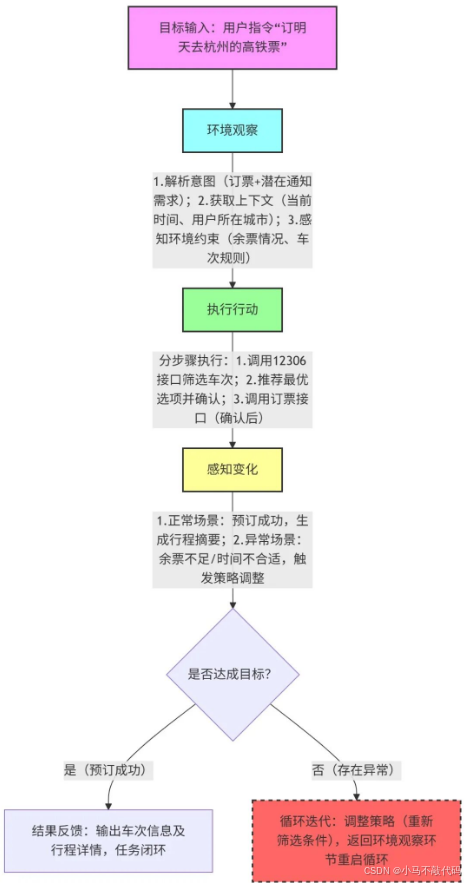 目标输入：用户指令“订明天去杭州的高铁票”

环境观察

1.解析意图（订票+潜在通知需求）；2.获取上下文（当前时间、用户所在城市）；3.感知环境约束（余票情况、车次规则）

执行行动

分步骤执行：1.调用12306接口筛选车次；2.推荐最优选项并确认；3.调用订票接口（确认后）

感知变化

1.正常场景：预订成功，生成行程摘要；2.异常场景：余票不足/时间不合适，触发策略调整

是否达成目标?

是（预订成功）

否（存在异常）

结果反馈：输出车次信息及行程详情，任务闭环

循环迭代：调整策略（重新筛选条件），返回环境观察环节重启循环

CSDN @小马不敲代码